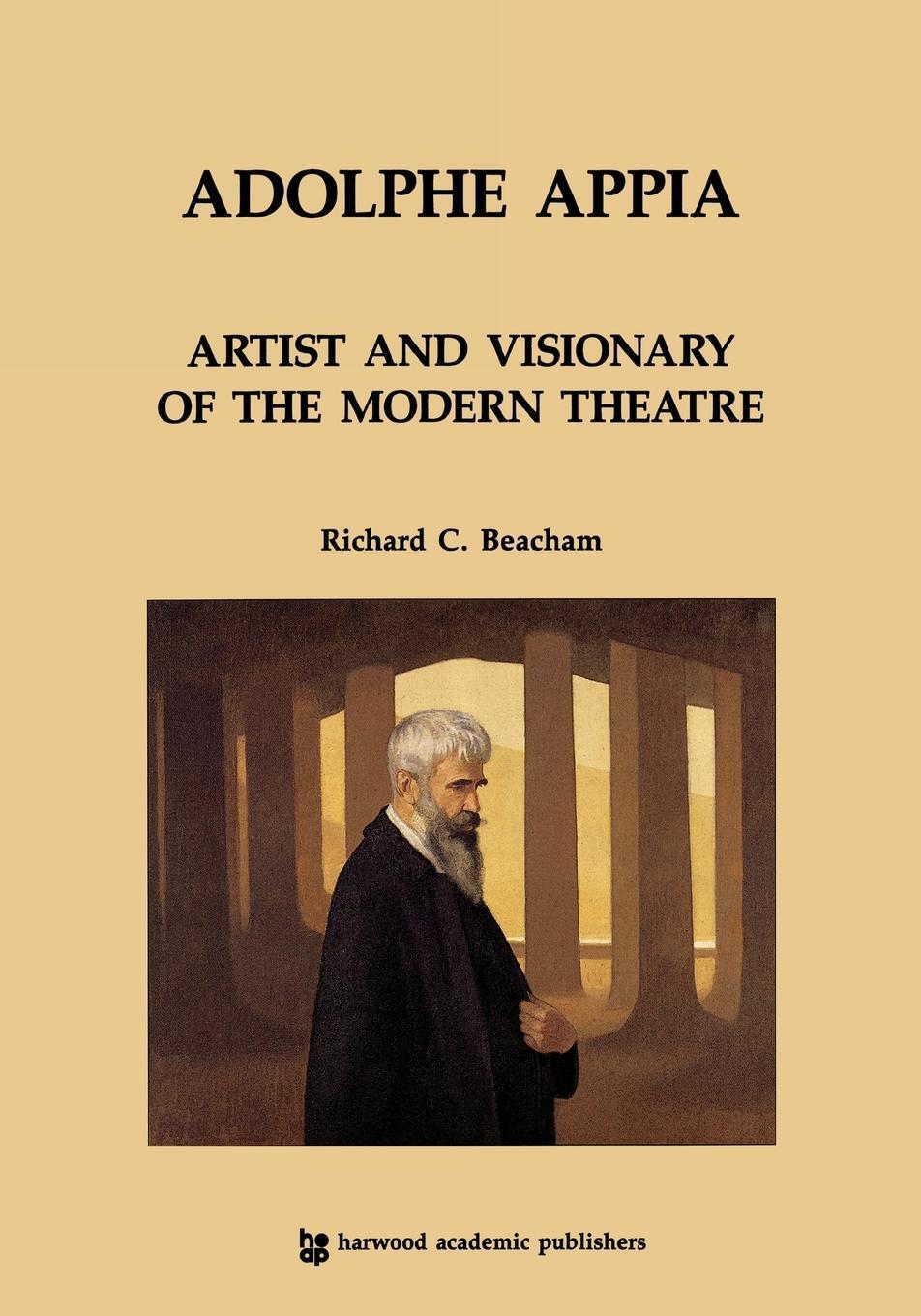 ADOLPHE APPIA

ARTIST AND VISIONARY OF THE MODERN THEATRE

Richard C. Beacham

hap harwood academic publishers